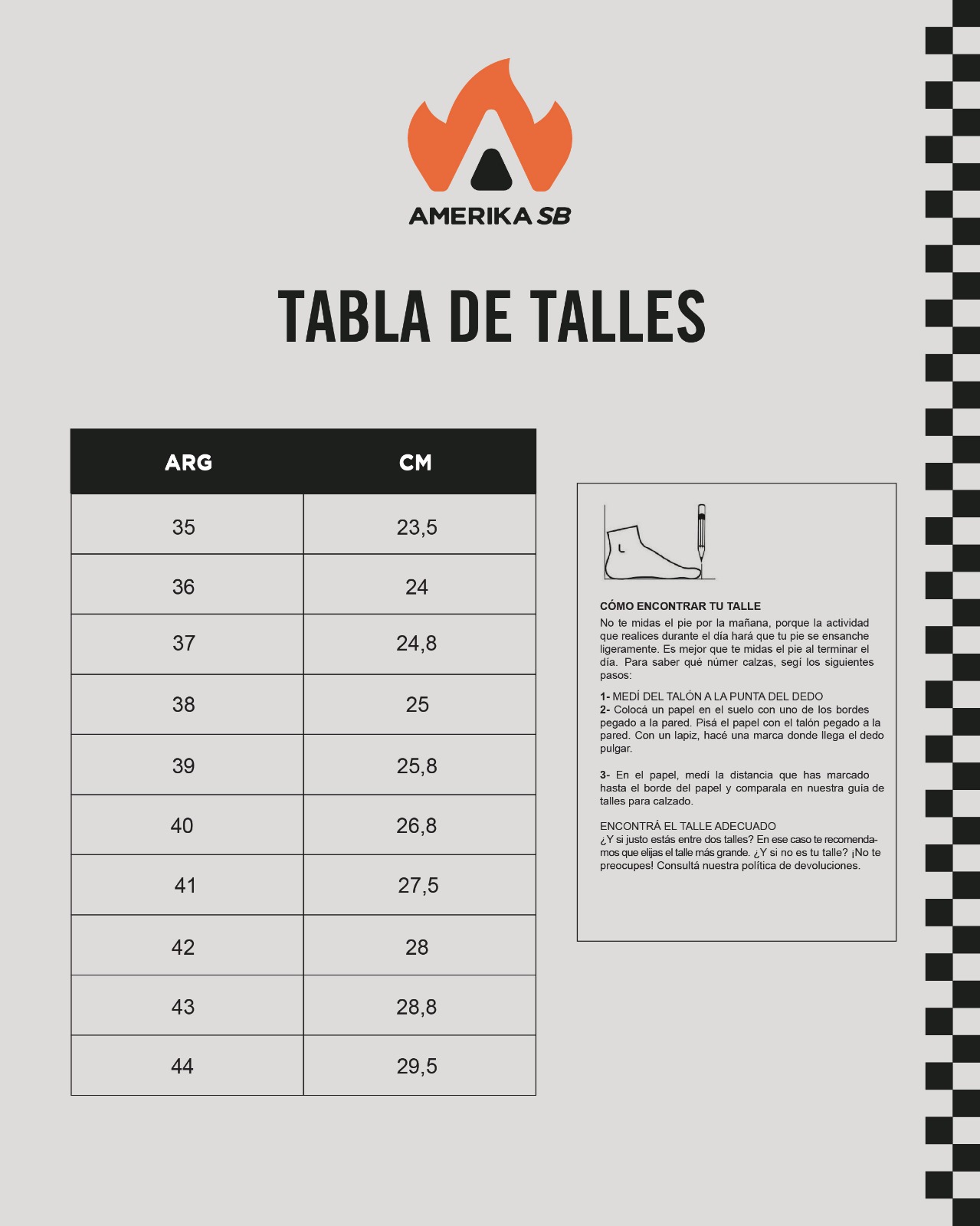 AMERIKA SB

TABLA DE TALLES

| ARG | CM |
|---|---|
| 35 | 23,5 |
| 36 | 24 |
| 37 | 24,8 |
| 38 | 25 |
| 39 | 25,8 |
| 40 | 26,8 |
| 41 | 27,5 |
| 42 | 28 |
| 43 | 28,8 |
| 44 | 29,5 |

L

CÓMO ENCONTRAR TU TALLE
No te midas el pie por la mañana, porque la actividad que realices durante el día hará que tu pie se ensanche ligeramente. Es mejor que te midas el pie al terminar el día. Para saber qué númer calzas, segí los siguientes pasos:

1- MEDÍ DEL TALÓN A LA PUNTA DEL DEDO
2- Colocá un papel en el suelo con uno de los bordes pegado a la pared. Pisá el papel con el talón pegado a la pared. Con un lapiz, hacé una marca donde llega el dedo pulgar.

3- En el papel, medí la distancia que has marcado hasta el borde del papel y comparala en nuestra guía de talles para calzado.

ENCONTRÁ EL TALLE ADECUADO
¿Y si justo estás entre dos talles? En ese caso te recomendamos que elijas el talle más grande. ¿Y si no es tu talle? ¡No te preocupes! Consultá nuestra política de devoluciones.